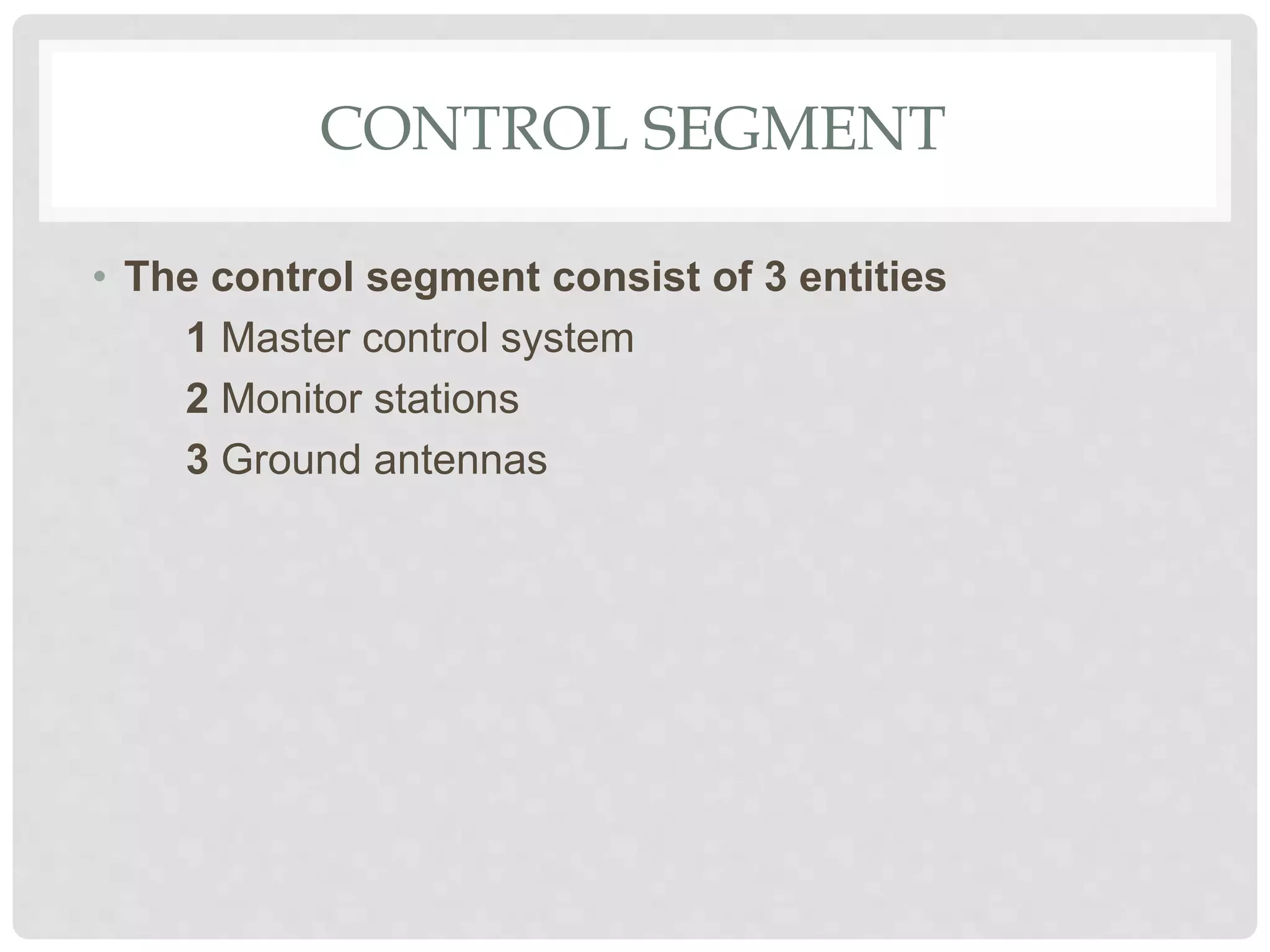 CONTROL SEGMENT

• The control segment consist of 3 entities

1 Master control system

2 Monitor stations

3 Ground antennas